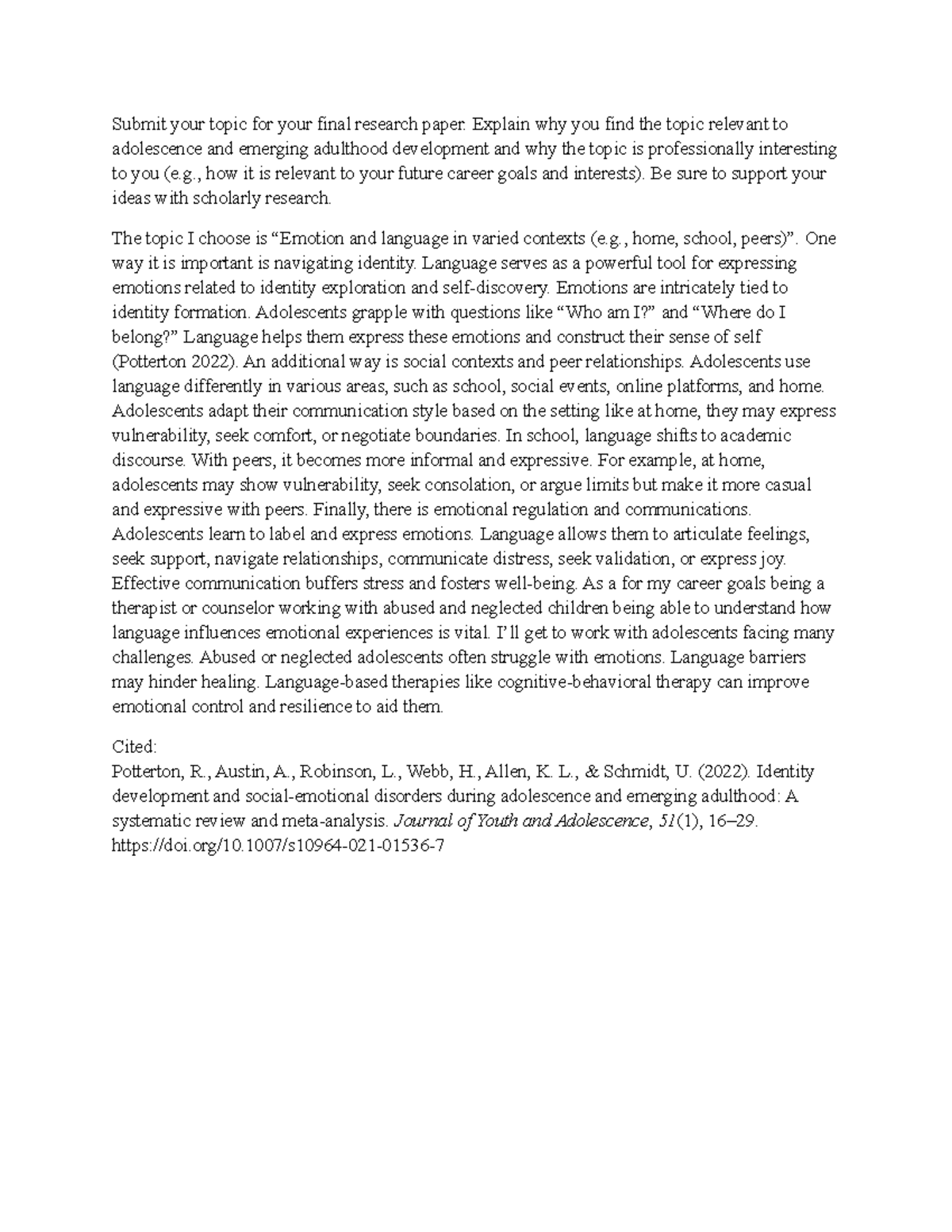 Submit your topic for your final research paper. Explain why you find the topic relevant to adolescence and emerging adulthood development and why the topic is professionally interesting to you (e.g., how it is relevant to your future career goals and interests). Be sure to support your ideas with scholarly research.

The topic I choose is “Emotion and language in varied contexts (e.g., home, school, peers)”. One way it is important is navigating identity. Language serves as a powerful tool for expressing emotions related to identity exploration and self-discovery. Emotions are intricately tied to identity formation. Adolescents grapple with questions like “Who am I?” and “Where do I belong?” Language helps them express these emotions and construct their sense of self (Potterton 2022). An additional way is social contexts and peer relationships. Adolescents use language differently in various areas, such as school, social events, online platforms, and home. Adolescents adapt their communication style based on the setting like at home, they may express vulnerability, seek comfort, or negotiate boundaries. In school, language shifts to academic discourse. With peers, it becomes more informal and expressive. For example, at home, adolescents may show vulnerability, seek consolation, or argue limits but make it more casual and expressive with peers. Finally, there is emotional regulation and communications. Adolescents learn to label and express emotions. Language allows them to articulate feelings, seek support, navigate relationships, communicate distress, seek validation, or express joy. Effective communication buffers stress and fosters well-being. As a for my career goals being a therapist or counselor working with abused and neglected children being able to understand how language influences emotional experiences is vital. I’ll get to work with adolescents facing many challenges. Abused or neglected adolescents often struggle with emotions. Language barriers may hinder healing. Language-based therapies like cognitive-behavioral therapy can improve emotional control and resilience to aid them.

Cited:
Potterton, R., Austin, A., Robinson, L., Webb, H., Allen, K. L., & Schmidt, U. (2022). Identity development and social-emotional disorders during adolescence and emerging adulthood: A systematic review and meta-analysis. Journal of Youth and Adolescence, 51(1), 16–29. https://doi.org/10.1007/s10964-021-01536-7